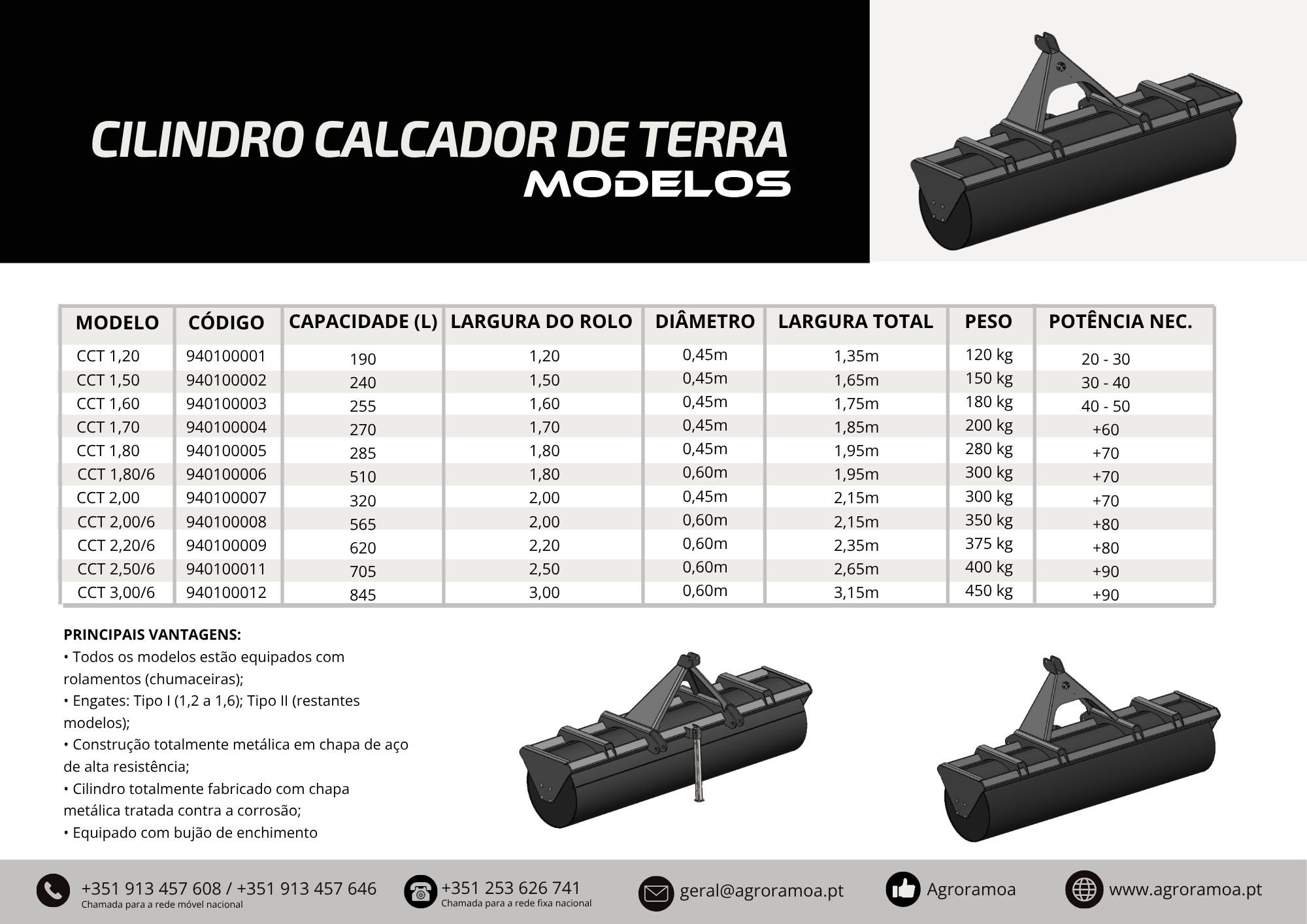 CILINDRO CALCADOR DE TERRA
MODELOS

| MODELO | CÓDIGO | CAPACIDADE (L) | LARGURA DO ROLO | DIÂMETRO | LARGURA TOTAL | PESO | POTÊNCIA NEC. |
|---|---|---|---|---|---|---|---|
| CCT 1,20 | 940100001 | 190 | 1,20 | 0,45m | 1,35m | 120 kg | 20 - 30 |
| CCT 1,50 | 940100002 | 240 | 1,50 | 0,45m | 1,65m | 150 kg | 30 - 40 |
| CCT 1,60 | 940100003 | 255 | 1,60 | 0,45m | 1,75m | 180 kg | 40 - 50 |
| CCT 1,70 | 940100004 | 270 | 1,70 | 0,45m | 1,85m | 200 kg | +60 |
| CCT 1,80 | 940100005 | 285 | 1,80 | 0,45m | 1,95m | 280 kg | +70 |
| CCT 1,80/6 | 940100006 | 510 | 1,80 | 0,60m | 1,95m | 300 kg | +70 |
| CCT 2,00 | 940100007 | 320 | 2,00 | 0,45m | 2,15m | 300 kg | +70 |
| CCT 2,00/6 | 940100008 | 565 | 2,00 | 0,60m | 2,15m | 350 kg | +80 |
| CCT 2,20/6 | 940100009 | 620 | 2,20 | 0,60m | 2,35m | 375 kg | +80 |
| CCT 2,50/6 | 940100011 | 705 | 2,50 | 0,60m | 2,65m | 400 kg | +90 |
| CCT 3,00/6 | 940100012 | 845 | 3,00 | 0,60m | 3,15m | 450 kg | +90 |

PRINCIPAIS VANTAGENS:
• Todos os modelos estão equipados com rolamentos (chumaceiras);
• Engates: Tipo I (1,2 a 1,6); Tipo II (restantes modelos);
• Construção totalmente metálica em chapa de aço de alta resistência;
• Cilindro totalmente fabricado com chapa metálica tratada contra a corrosão;
• Equipado com bujão de enchimento

+351 913 457 608 / +351 913 457 646
Chamada para a rede móvel nacional
+351 253 626 741
Chamada para a rede fixa nacional
geral@agroramoa.pt
Agroramoa
www.agroramoa.pt